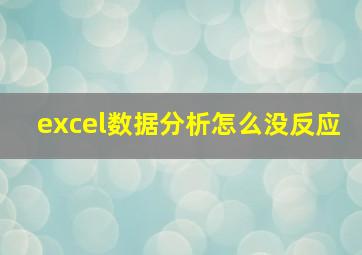 excel数据分析怎么没反应